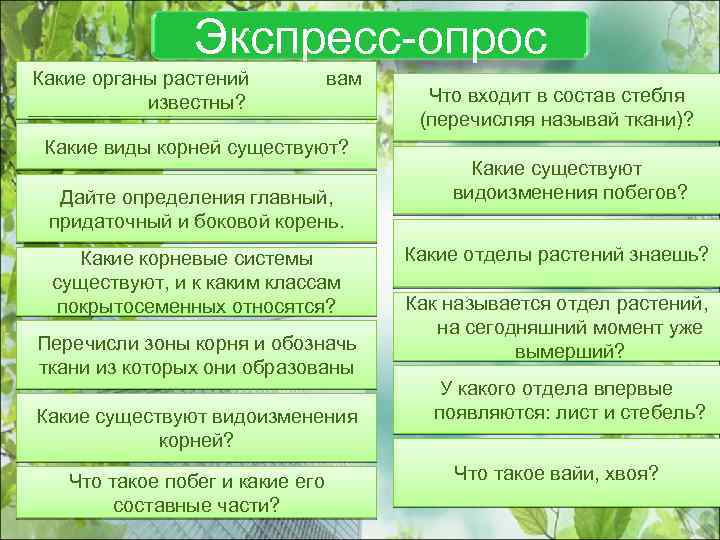 Экспресс-опрос

Какие органы растений вам известны?

Какие виды корней существуют?

Дайте определения главный, придаточный и боковой корень.

Какие корневые системы существуют, и к каким классам покрытосеменных относятся?

Перечисли зоны корня и обозначь ткани из которых они образованы

Какие существуют видоизменения корней?

Что такое побег и какие его составные части?

Что входит в состав стебля (перечисляя называй ткани)?

Какие существуют видоизменения побегов?

Какие отделы растений знаешь?

Как называется отдел растений, на сегодняшний момент уже вымерший?

У какого отдела впервые появляются: лист и стебель?

Что такое вайи, хвоя?